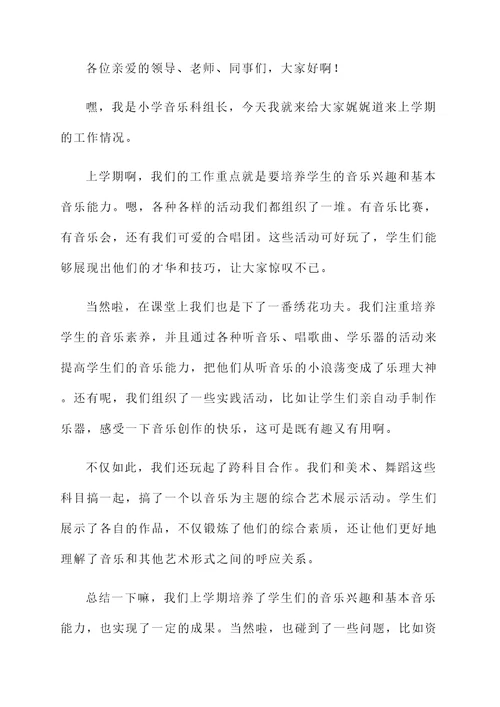 各位亲爱的领导、老师、同事们，大家好啊！

嘿，我是小学音乐科组长，今天我就来给大家娓娓道来上学期的工作情况。

上学期啊，我们的工作重点就是要培养学生的音乐兴趣和基本音乐能力。嗯，各种各样的活动我们都组织了一堆。有音乐比赛，有音乐会，还有我们可爱的合唱团。这些活动可好玩了，学生们能够展现出他们的才华和技巧，让大家惊叹不已。

当然啦，在课堂上我们也是下了一番绣花功夫。我们注重培养学生的音乐素养，并且通过各种听音乐、唱歌曲、学乐器的活动来提高学生们的音乐能力，把他们从听音乐的小浪荡变成了乐理大神。还有呢，我们组织了一些实践活动，比如让学生们亲自动手制作乐器，感受一下音乐创作的快乐，这可是既有趣又有用啊。

不仅如此，我们还玩起了跨科目合作。我们和美术、舞蹈这些科目搞一起，搞了一个以音乐为主题的综合艺术展示活动。学生们展示了各自的作品，不仅锻炼了他们的综合素质，还让他们更好地理解了音乐和其他艺术形式之间的呼应关系。

总结一下嘛，我们上学期培养了学生们的音乐兴趣和基本音乐能力，也实现了一定的成果。当然啦，也碰到了一些问题，比如资